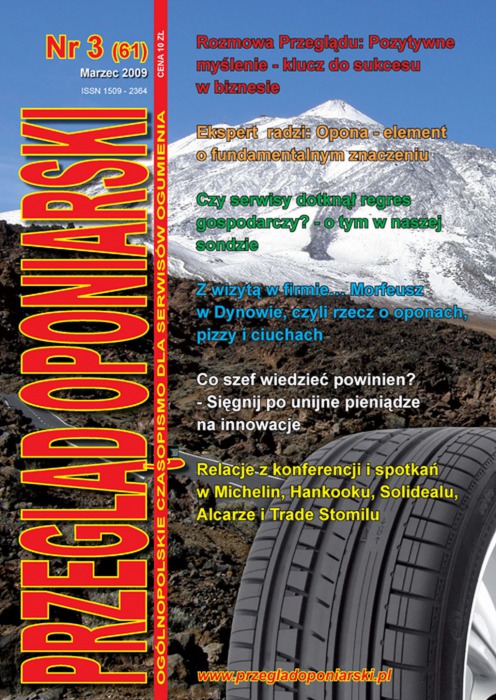 Nr 3 (61)
Marzec 2009
ISSN 1509 - 2364
CENA 10 ZŁ

PRZEGLĄD OPONIARSKI
OGÓLNOPOLSKIE CZASOPISMO DLA SERWISÓW OGUMIENIA

Rozmowa Przeglądu: Pozytywne myślenie - klucz do sukcesu w biznesie

Ekspert radzi: Opona - element o fundamentalnym znaczeniu

Czy serwisy dotknął regres gospodarczy? - o tym w naszej sondzie

Z wizytą w firmie... Morfeusz w Dynowie, czyli rzecz o oponach, pizzy i ciuchach

Co szef wiedzieć powinien? - Sięgnij po unijne pieniądze na innowacje

Relacje z konferencji i spotkań w Michelin, Hankooku, Solidealu, Alcarze i Trade Stomilu

www.przegladoponiarski.pl